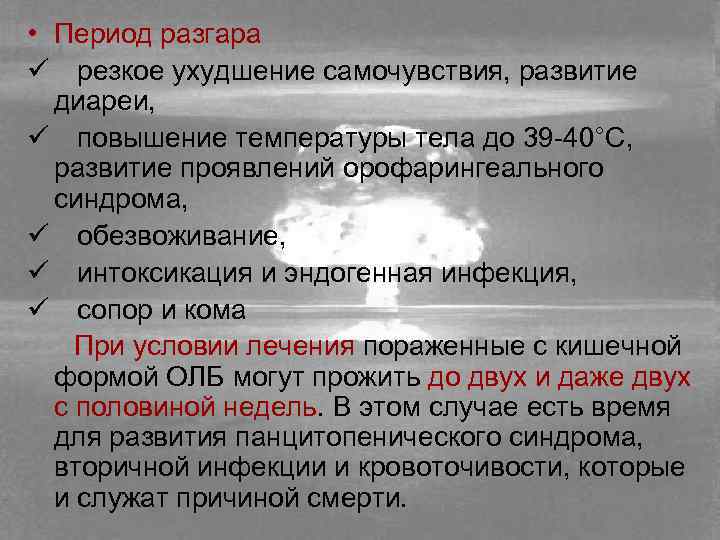 • Период разгара
✓ резкое ухудшение самочувствия, развитие диареи,
✓ повышение температуры тела до 39-40°С, развитие проявлений орофарингеального синдрома,
✓ обезвоживание,
✓ интоксикация и эндогенная инфекция,
✓ сопор и кома

При условии лечения пораженные с кишечной формой ОЛБ могут прожить до двух и даже двух с половиной недель. В этом случае есть время для развития панцитопенического синдрома, вторичной инфекции и кровоточивости, которые и служат причиной смерти.